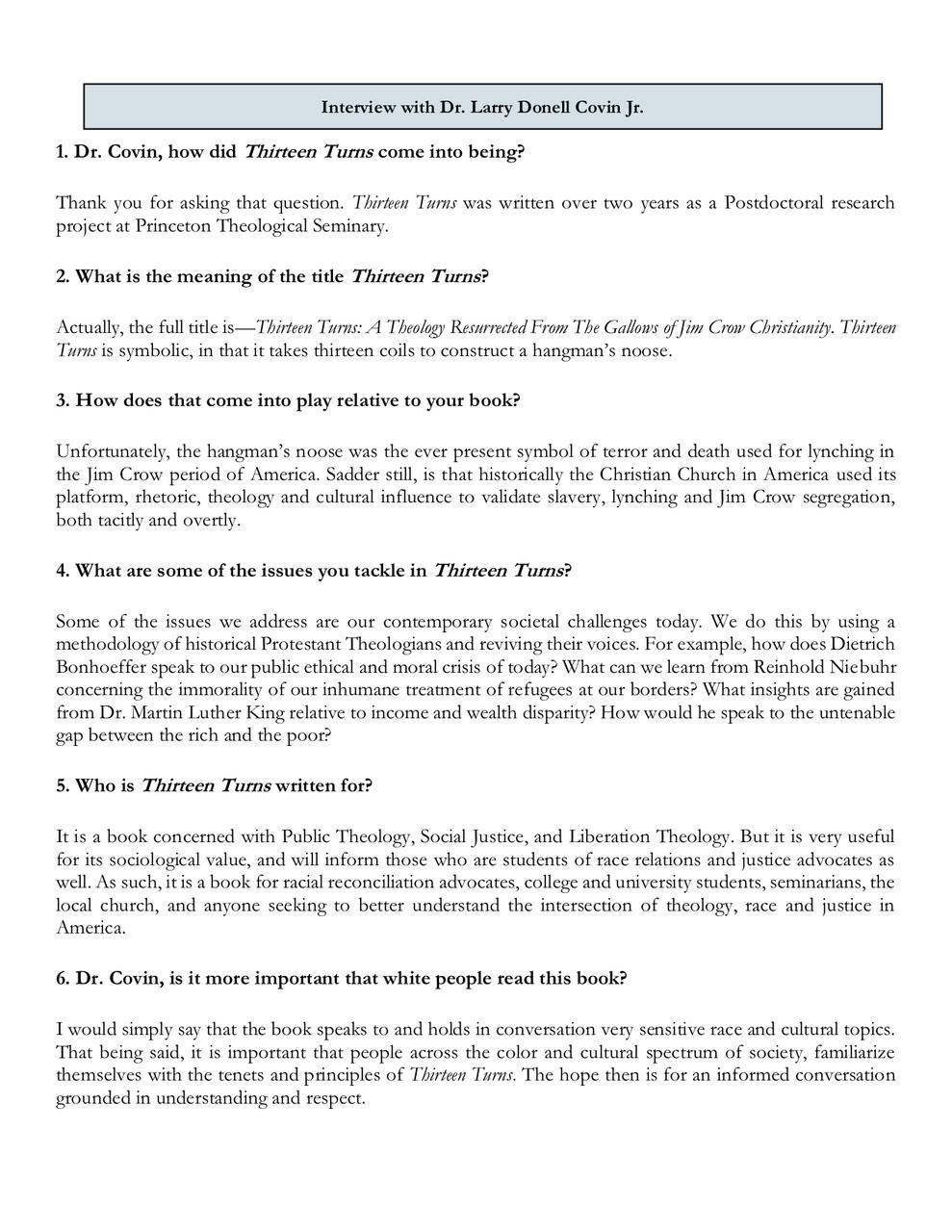 Interview with Dr. Larry Donell Covin Jr.

1. Dr. Covin, how did Thirteen Turns come into being?

Thank you for asking that question. Thirteen Turns was written over two years as a Postdoctoral research project at Princeton Theological Seminary.

2. What is the meaning of the title Thirteen Turns?

Actually, the full title is—Thirteen Turns: A Theology Resurrected From The Gallows of Jim Crow Christianity. Thirteen Turns is symbolic, in that it takes thirteen coils to construct a hangman's noose.

3. How does that come into play relative to your book?

Unfortunately, the hangman's noose was the ever present symbol of terror and death used for lynching in the Jim Crow period of America. Sadder still, is that historically the Christian Church in America used its platform, rhetoric, theology and cultural influence to validate slavery, lynching and Jim Crow segregation, both tacitly and overtly.

4. What are some of the issues you tackle in Thirteen Turns?

Some of the issues we address are our contemporary societal challenges today. We do this by using a methodology of historical Protestant Theologians and reviving their voices. For example, how does Dietrich Bonhoeffer speak to our public ethical and moral crisis of today? What can we learn from Reinhold Niebuhr concerning the immorality of our inhumane treatment of refugees at our borders? What insights are gained from Dr. Martin Luther King relative to income and wealth disparity? How would he speak to the untenable gap between the rich and the poor?

5. Who is Thirteen Turns written for?

It is a book concerned with Public Theology, Social Justice, and Liberation Theology. But it is very useful for its sociological value, and will inform those who are students of race relations and justice advocates as well. As such, it is a book for racial reconciliation advocates, college and university students, seminarians, the local church, and anyone seeking to better understand the intersection of theology, race and justice in America.

6. Dr. Covin, is it more important that white people read this book?

I would simply say that the book speaks to and holds in conversation very sensitive race and cultural topics. That being said, it is important that people across the color and cultural spectrum of society, familiarize themselves with the tenets and principles of Thirteen Turns. The hope then is for an informed conversation grounded in understanding and respect.